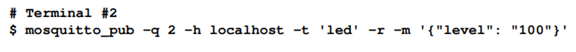 # Terminal #2
$ mosquitto_pub -q 2 -h localhost -t 'led' -r -m '{"level": "100"}'